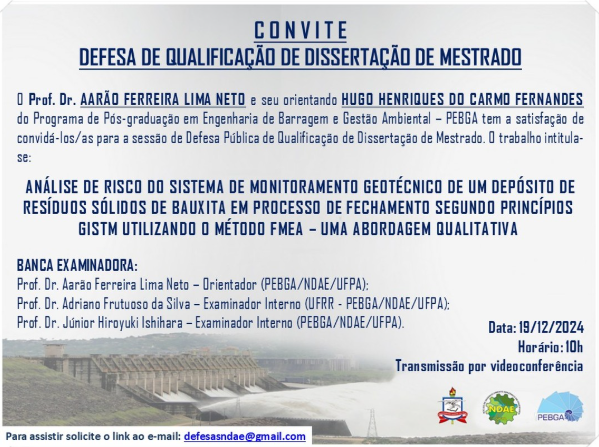 CONVITE
DEFESA DE QUALIFICAÇÃO DE DISSERTAÇÃO DE MESTRADO

O Prof. Dr. AARÃO FERREIRA LIMA NETO e seu orientando HUGO HENRIQUES DO CARMO FERNANDES do Programa de Pós-graduação em Engenharia de Barragem e Gestão Ambiental – PEBGA tem a satisfação de convidá-los/as para a sessão de Defesa Pública de Qualificação de Dissertação de Mestrado. O trabalho intitula-se:

ANÁLISE DE RISCO DO SISTEMA DE MONITORAMENTO GEOTÉCNICO DE UM DEPÓSITO DE RESÍDUOS SÓLIDOS DE BAUXITA EM PROCESSO DE FECHAMENTO SEGUNDO PRINCÍPIOS GISTM UTILIZANDO O MÉTODO FMEA – UMA ABORDAGEM QUALITATIVA

BANCA EXAMINADORA:
Prof. Dr. Aarão Ferreira Lima Neto – Orientador (PEBGA/NDAE/UFPA);
Prof. Dr. Adriano Frutuoso da Silva – Examinador Interno (UFRR - PEBGA/NDAE/UFPA);
Prof. Dr. Júnior Hiroyuki Ishihara – Examinador Interno (PEBGA/NDAE/UFPA).

Data: 19/12/2024
Horário: 10h
Transmissão por videoconferência

NDAE
PEBGA

Para assistir solicite o link ao e-mail: defesasndae@gmail.com